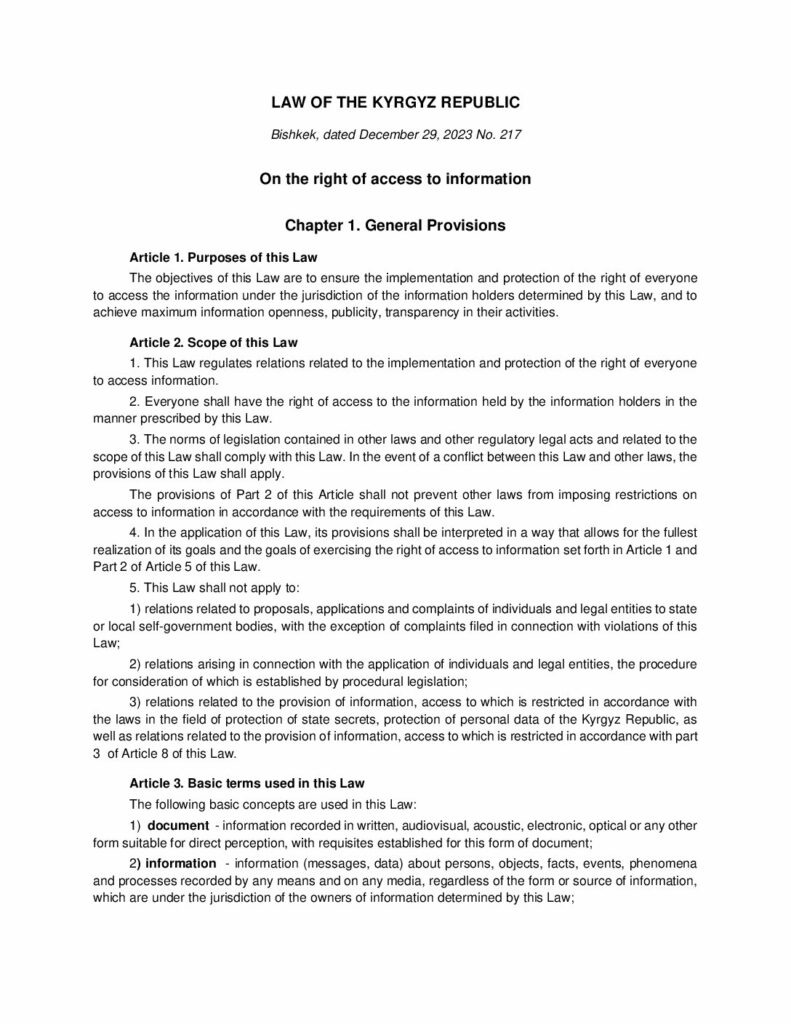 LAW OF THE KYRGYZ REPUBLIC

Bishkek, dated December 29, 2023 No. 217

On the right of access to information

Chapter 1. General Provisions

Article 1. Purposes of this Law

The objectives of this Law are to ensure the implementation and protection of the right of everyone to access the information under the jurisdiction of the information holders determined by this Law, and to achieve maximum information openness, publicity, transparency in their activities.

Article 2. Scope of this Law

1. This Law regulates relations related to the implementation and protection of the right of everyone to access information.

2. Everyone shall have the right of access to the information held by the information holders in the manner prescribed by this Law.

3. The norms of legislation contained in other laws and other regulatory legal acts and related to the scope of this Law shall comply with this Law. In the event of a conflict between this Law and other laws, the provisions of this Law shall apply.

The provisions of Part 2 of this Article shall not prevent other laws from imposing restrictions on access to information in accordance with the requirements of this Law.

4. In the application of this Law, its provisions shall be interpreted in a way that allows for the fullest realization of its goals and the goals of exercising the right of access to information set forth in Article 1 and Part 2 of Article 5 of this Law.

5. This Law shall not apply to:

1) relations related to proposals, applications and complaints of individuals and legal entities to state or local self-government bodies, with the exception of complaints filed in connection with violations of this Law;

2) relations arising in connection with the application of individuals and legal entities, the procedure for consideration of which is established by procedural legislation;

3) relations related to the provision of information, access to which is restricted in accordance with the laws in the field of protection of state secrets, protection of personal data of the Kyrgyz Republic, as well as relations related to the provision of information, access to which is restricted in accordance with part 3 of Article 8 of this Law.

Article 3. Basic terms used in this Law

The following basic concepts are used in this Law:

1) document - information recorded in written, audiovisual, acoustic, electronic, optical or any other form suitable for direct perception, with requisites established for this form of document;

2) information - information (messages, data) about persons, objects, facts, events, phenomena and processes recorded by any means and on any media, regardless of the form or source of information, which are under the jurisdiction of the owners of information determined by this Law;